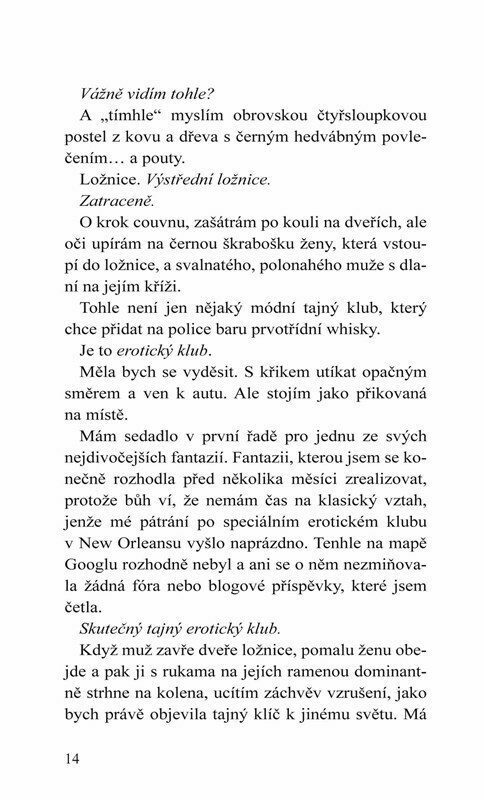 Vážně vidím tohle?

A „tímhle“ myslím obrovskou čtyřsloupkovou postel z kovu a dřeva s černým hedvábným povlečením… a pouty.

Ložnice. Výstřední ložnice.

Zatraceně.

O krok couvnu, zašátrám po kouli na dveřích, ale oči upírám na černou škrabošku ženy, která vstoupí do ložnice, a svalnatého, polonahého muže s dlaní na jejím kříži.

Tohle není jen nějaký módní tajný klub, který chce přidat na police baru prvotřídní whisky.

Je to erotický klub.

Měla bych se vyděsit. S křikem utíkat opačným směrem a ven k autu. Ale stojím jako přikovaná na místě.

Mám sedadlo v první řadě pro jednu ze svých nejdivočejších fantazií. Fantazii, kterou jsem se konečně rozhodla před několika měsíci zrealizovat, protože bůh ví, že nemám čas na klasický vztah, jenže mé pátrání po speciálním erotickém klubu v New Orleansu vyšlo naprázdno. Tenhle na mapě Googlu rozhodně nebyl a ani se o něm nezmiňovala žádná fóra nebo blogové příspěvky, které jsem četla.

Skutečný tajný erotický klub.

Když muž zavře dveře ložnice, pomalu ženu obejde a pak ji s rukama na jejích ramenou dominantně strhne na kolena, ucítím záchvěv vzrušení, jako bych právě objevila tajný klíč k jinému světu. Má

14